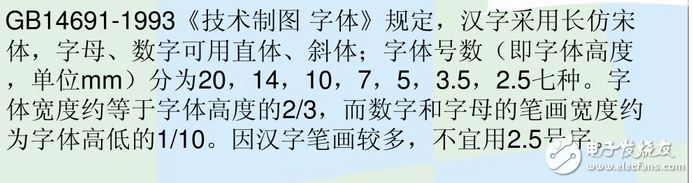 GB14691-1993《技术制图 字体》规定，汉字采用长仿宋体，字母、数字可用直体、斜体；字体号数（即字体高度，单位mm）分为20，14，10，7，5，3.5，2.5七种。字体宽度约等于字体高度的2/3，而数字和字母的笔画宽度约为字体高低的1/10。因汉字笔画较多，不宜用2.5号字。

电子发烧友
www.elecfans.com